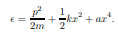 $\epsilon = \frac{p^2}{2m} + \frac{1}{2}kx^2 + ax^4.$